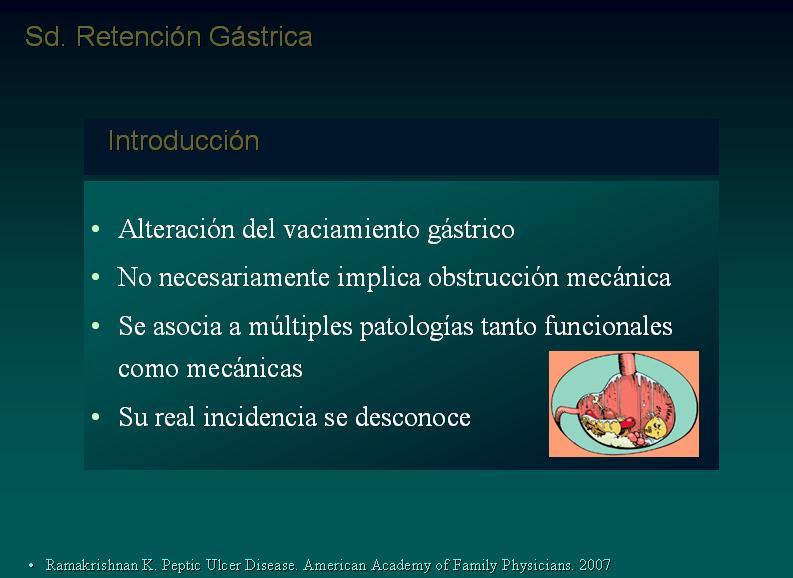 Sd. Retención Gástrica

Introducción

• Alteración del vaciamiento gástrico
• No necesariamente implica obstrucción mecánica
• Se asocia a múltiples patologías tanto funcionales como mecánicas
• Su real incidencia se desconoce

• Ramakrishnan K. Peptic Ulcer Disease. American Academy of Family Physicians. 2007